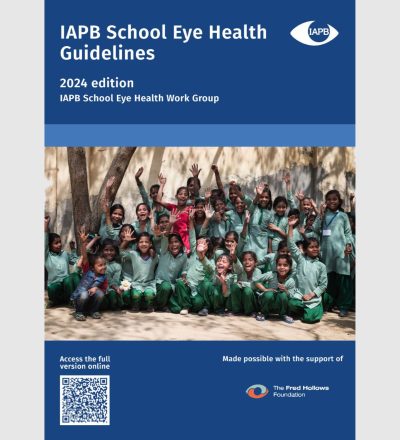 IAPB School Eye Health Guidelines

IAPB

2024 edition

IAPB School Eye Health Work Group

Access the full version online

Made possible with the support of

The Fred Hollows Foundation